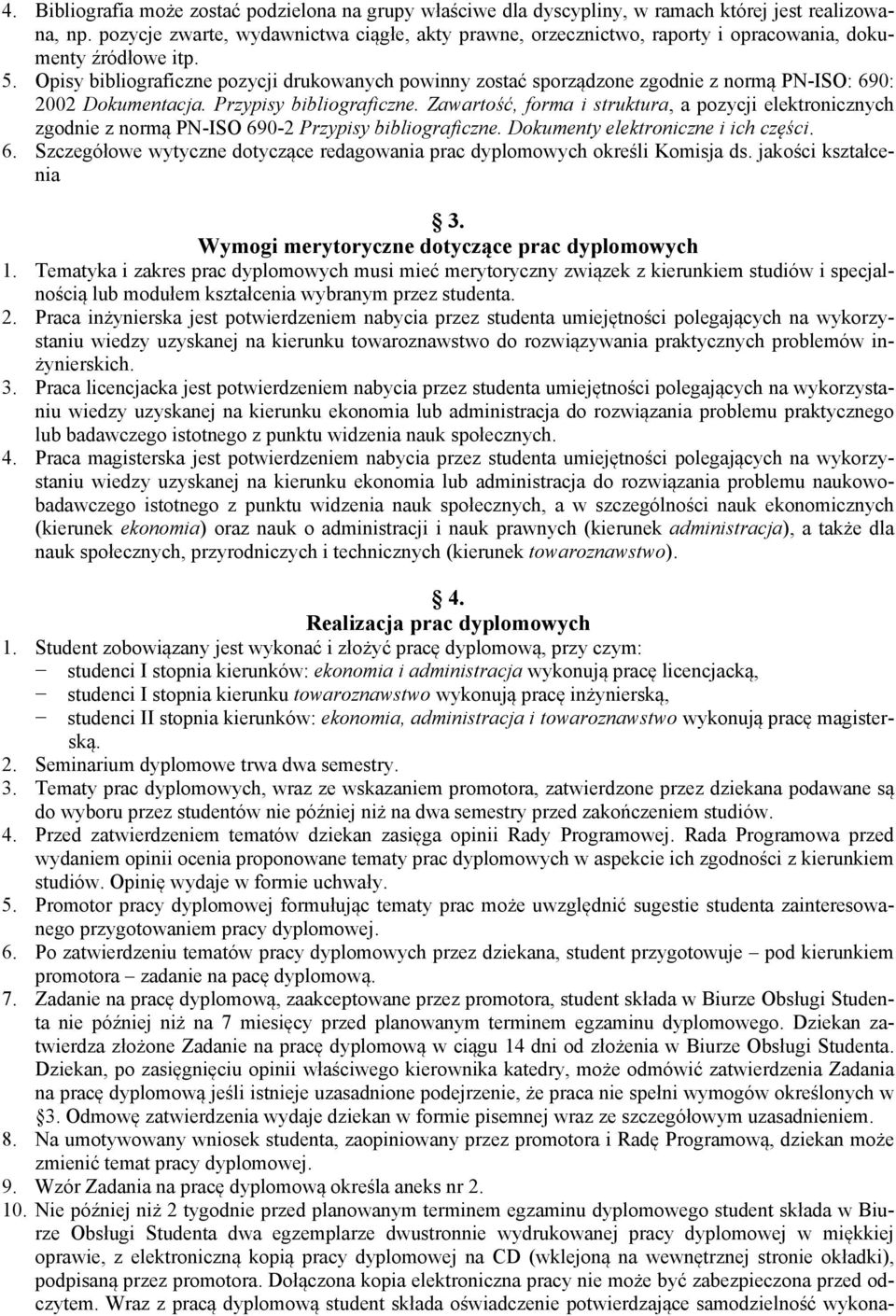 4. Bibliografia może zostać podzielona na grupy właściwe dla dyscypliny, w ramach której jest realizowana, np. pozycje zwarte, wydawnictwa ciągłe, akty prawne, orzecznictwo, raporty i opracowania, dokumenty źródłowe itp.
5. Opisy bibliograficzne pozycji drukowanych powinny zostać sporządzone zgodnie z normą PN-ISO: 690: 2002 Dokumentacja. Przypisy bibliograficzne. Zawartość, forma i struktura, a pozycji elektronicznych zgodnie z normą PN-ISO 690-2 Przypisy bibliograficzne. Dokumenty elektroniczne i ich części.
6. Szczegółowe wytyczne dotyczące redagowania prac dyplomowych określi Komisja ds. jakości kształcenia

§ 3.
Wymogi merytoryczne dotyczące prac dyplomowych
1. Tematyka i zakres prac dyplomowych musi mieć merytoryczny związek z kierunkiem studiów i specjalnością lub modułem kształcenia wybranym przez studenta.
2. Praca inżynierska jest potwierdzeniem nabycia przez studenta umiejętności polegających na wykorzystaniu wiedzy uzyskanej na kierunku towaroznawstwo do rozwiązywania praktycznych problemów inżynierskich.
3. Praca licencjacka jest potwierdzeniem nabycia przez studenta umiejętności polegających na wykorzystaniu wiedzy uzyskanej na kierunku ekonomia lub administracja do rozwiązania problemu praktycznego lub badawczego istotnego z punktu widzenia nauk społecznych.
4. Praca magisterska jest potwierdzeniem nabycia przez studenta umiejętności polegających na wykorzystaniu wiedzy uzyskanej na kierunku ekonomia lub administracja do rozwiązania problemu naukowo-badawczego istotnego z punktu widzenia nauk społecznych, a w szczególności nauk ekonomicznych (kierunek ekonomia) oraz nauk o administracji i nauk prawnych (kierunek administracja), a także dla nauk społecznych, przyrodniczych i technicznych (kierunek towaroznawstwo).

§ 4.
Realizacja prac dyplomowych
1. Student zobowiązany jest wykonać i złożyć pracę dyplomową, przy czym:
− studenci I stopnia kierunków: ekonomia i administracja wykonują pracę licencjacką,
− studenci I stopnia kierunku towaroznawstwo wykonują pracę inżynierską,
− studenci II stopnia kierunków: ekonomia, administracja i towaroznawstwo wykonują pracę magisterską.
2. Seminarium dyplomowe trwa dwa semestry.
3. Tematy prac dyplomowych, wraz ze wskazaniem promotora, zatwierdzone przez dziekana podawane są do wyboru przez studentów nie później niż na dwa semestry przed zakończeniem studiów.
4. Przed zatwierdzeniem tematów dziekan zasięga opinii Rady Programowej. Rada Programowa przed wydaniem opinii ocenia proponowane tematy prac dyplomowych w aspekcie ich zgodności z kierunkiem studiów. Opinię wydaje w formie uchwały.
5. Promotor pracy dyplomowej formułując tematy prac może uwzględnić sugestie studenta zainteresowanego przygotowaniem pracy dyplomowej.
6. Po zatwierdzeniu tematów pracy dyplomowych przez dziekana, student przygotowuje – pod kierunkiem promotora – zadanie na pacę dyplomową.
7. Zadanie na pracę dyplomową, zaakceptowane przez promotora, student składa w Biurze Obsługi Studenta nie później niż na 7 miesięcy przed planowanym terminem egzaminu dyplomowego. Dziekan zatwierdza złożone Zadanie na pracę dyplomową w ciągu 14 dni od złożenia w Biurze Obsługi Studenta. Dziekan, po zasięgnięciu opinii właściwego kierownika katedry, może odmówić zatwierdzenia Zadania na pracę dyplomową jeśli istnieje uzasadnione podejrzenie, że praca nie spełni wymogów określonych w §3. Odmowę zatwierdzenia wydaje dziekan w formie pisemnej wraz ze szczegółowym uzasadnieniem.
8. Na umotywowany wniosek studenta, zaopiniowany przez promotora i Radę Programową, dziekan może zmienić temat pracy dyplomowej.
9. Wzór Zadania na pracę dyplomową określa aneks nr 2.
10. Nie później niż 2 tygodnie przed planowanym terminem egzaminu dyplomowego student składa w Biurze Obsługi Studenta dwa egzemplarze dwustronnie wydrukowanej pracy dyplomowej w miękkiej oprawie, z elektroniczną kopią pracy dyplomowej na CD (wklejoną na wewnętrznej stronie okładki), podpisaną przez promotora. Dołączona kopia elektroniczna pracy nie może być zabezpieczona przed odczytem. Wraz z pracą dyplomową student składa oświadczenie potwierdzające samodzielność wykona-